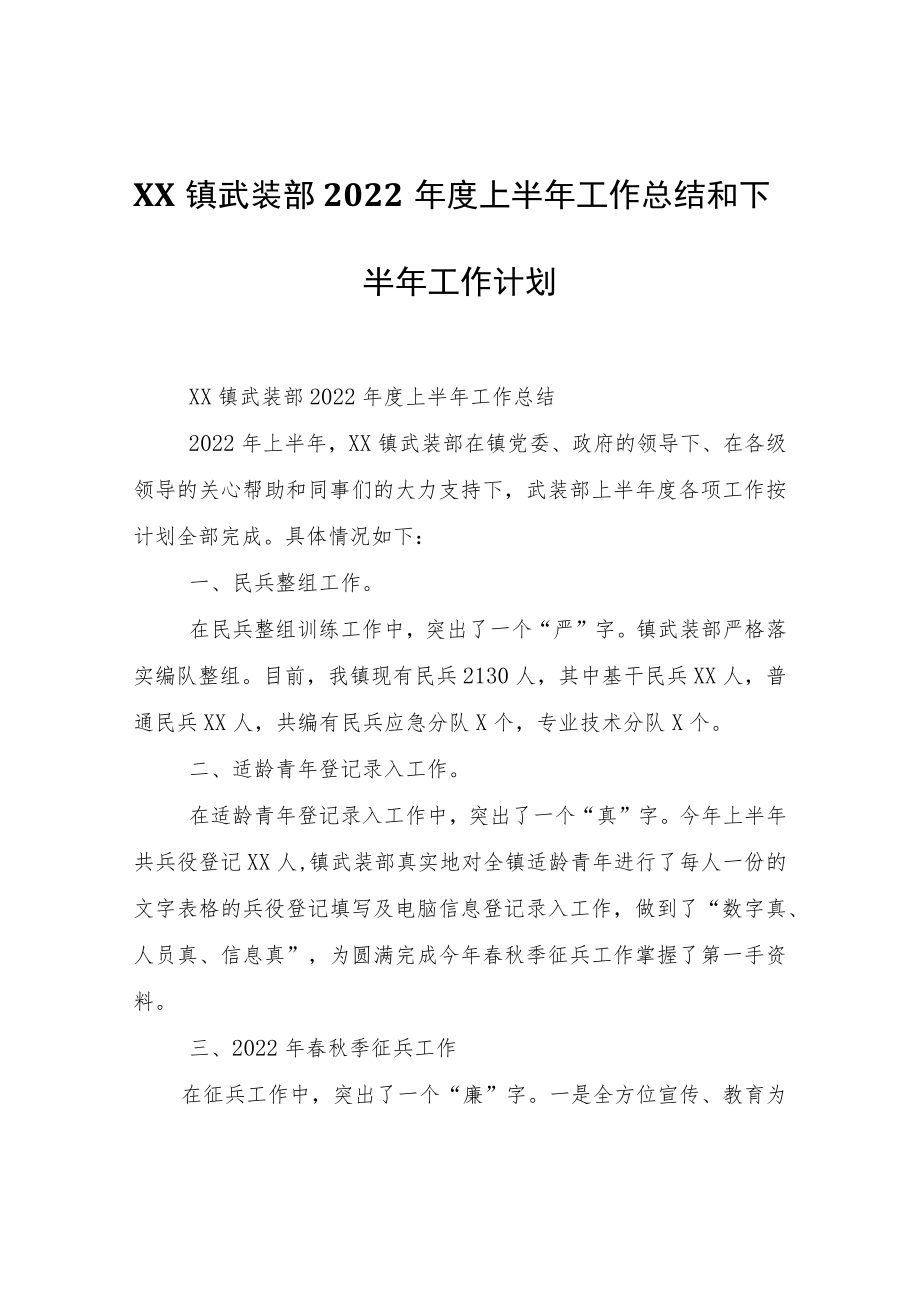 XX 镇武装部 2022 年度上半年工作总结和下半年工作计划

XX 镇武装部 2022 年度上半年工作总结

2022 年上半年，XX 镇武装部在镇党委、政府的领导下、在各级领导的关心帮助和同事们的大力支持下，武装部上半年度各项工作按计划全部完成。具体情况如下：

一、民兵整组工作。

在民兵整组训练工作中，突出了一个“严”字。镇武装部严格落实编队整组。目前，我镇现有民兵 2130 人，其中基干民兵 XX 人，普通民兵 XX 人，共编有民兵应急分队 X 个，专业技术分队 X 个。

二、适龄青年登记录入工作。

在适龄青年登记录入工作中，突出了一个“真”字。今年上半年共兵役登记 XX 人,镇武装部真实地对全镇适龄青年进行了每人一份的文字表格的兵役登记填写及电脑信息登记录入工作，做到了“数字真、人员真、信息真”，为圆满完成今年春秋季征兵工作掌握了第一手资料。

三、2022 年春秋季征兵工作

在征兵工作中，突出了一个“廉”字。一是全方位宣传、教育为